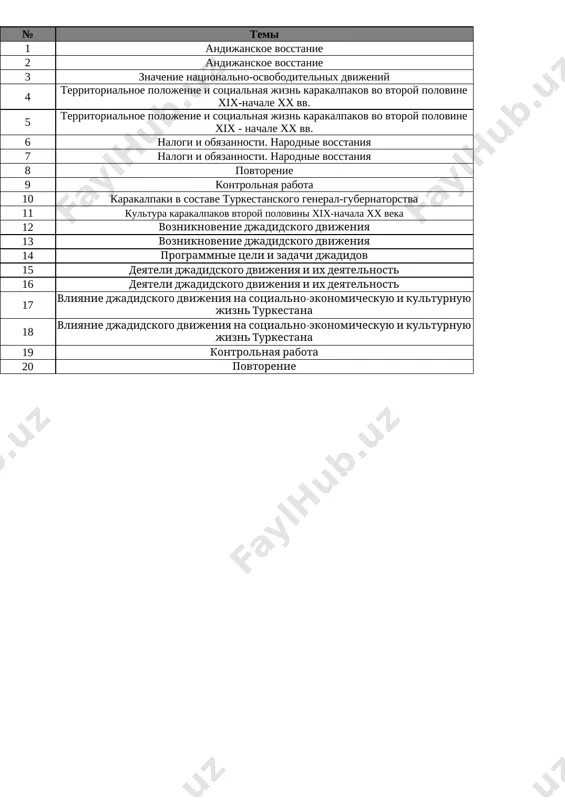 | № | Темы |
|---|---|
| 1 | Андижанское восстание |
| 2 | Андижанское восстание |
| 3 | Значение национально-освободительных движений |
| 4 | Территориальное положение и социальная жизнь каракалпаков во второй половине XIX-начале XX вв. |
| 5 | Территориальное положение и социальная жизнь каракалпаков во второй половине XIX - начале XX вв. |
| 6 | Налоги и обязанности. Народные восстания |
| 7 | Налоги и обязанности. Народные восстания |
| 8 | Повторение |
| 9 | Контрольная работа |
| 10 | Каракалпаки в составе Туркестанского генерал-губернаторства |
| 11 | Культура каракалпаков второй половины XIX-начала XX века |
| 12 | Возникновение джадидского движения |
| 13 | Возникновение джадидского движения |
| 14 | Программные цели и задачи джадидов |
| 15 | Деятели джадидского движения и их деятельность |
| 16 | Деятели джадидского движения и их деятельность |
| 17 | Влияние джадидского движения на социально-экономическую и культурную жизнь Туркестана |
| 18 | Влияние джадидского движения на социально-экономическую и культурную жизнь Туркестана |
| 19 | Контрольная работа |
| 20 | Повторение |

FaylHub.uz
FaylHub.uz
FaylHub.uz
FaylHub.uz